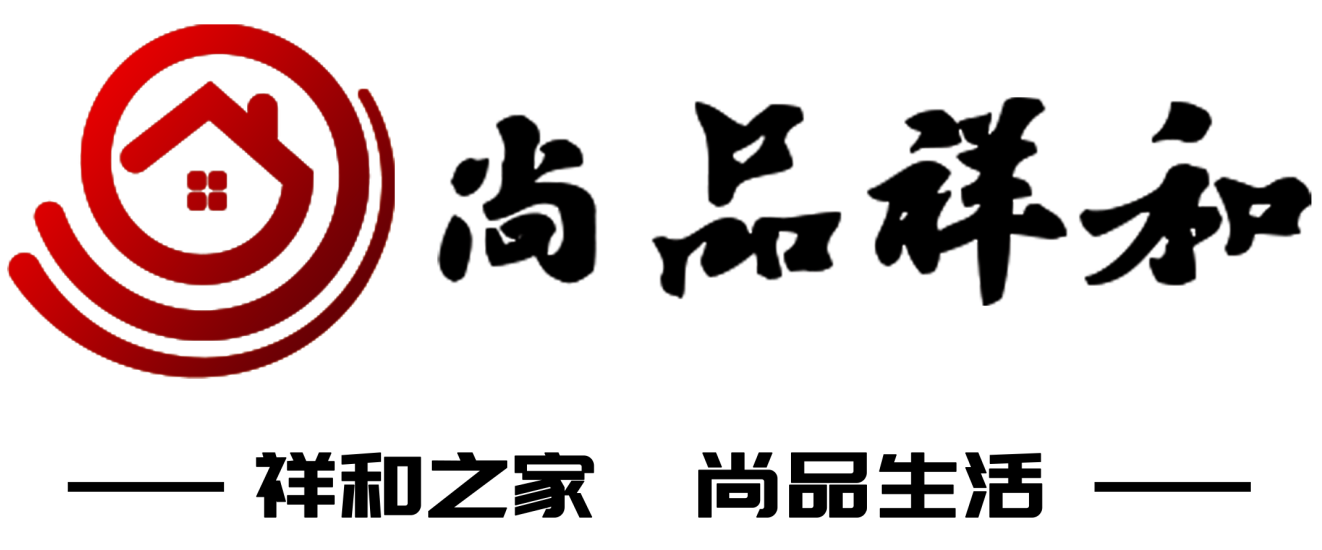 尚品祥和

祥和之家　尚品生活